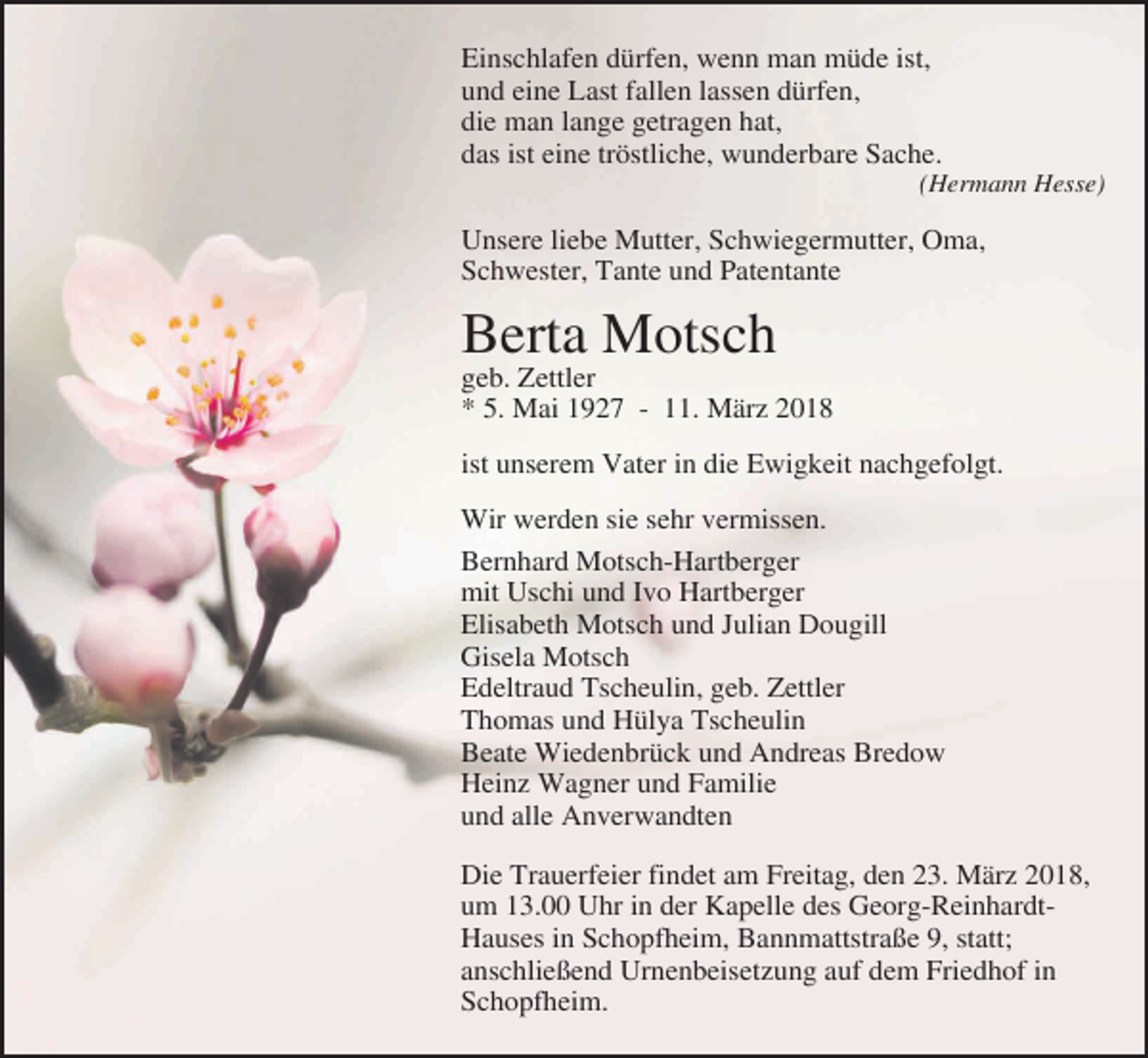 Einschlafen dürfen, wenn man müde ist,
und eine Last fallen lassen dürfen,
die man lange getragen hat,
das ist eine tröstliche, wunderbare Sache.
(Hermann Hesse)

Unsere liebe Mutter, Schwiegermutter, Oma,
Schwester, Tante und Patentante

Berta Motsch
geb. Zettler
* 5. Mai 1927 - 11. März 2018

ist unserem Vater in die Ewigkeit nachgefolgt.

Wir werden sie sehr vermissen.

Bernhard Motsch-Hartberger
mit Uschi und Ivo Hartberger
Elisabeth Motsch und Julian Dougill
Gisela Motsch
Edeltraud Tscheulin, geb. Zettler
Thomas und Hülya Tscheulin
Beate Wiedenbrück und Andreas Bredow
Heinz Wagner und Familie
und alle Anverwandten

Die Trauerfeier findet am Freitag, den 23. März 2018, um 13.00 Uhr in der Kapelle des Georg-Reinhardt-Hauses in Schopfheim, Bannmattstraße 9, statt; anschließend Urnenbeisetzung auf dem Friedhof in Schopfheim.